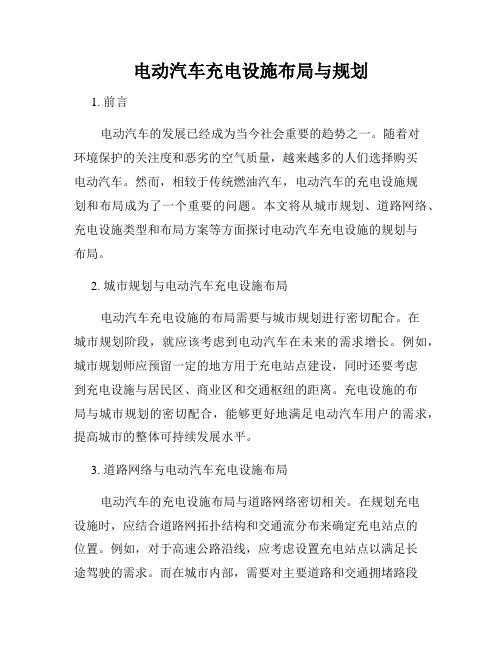 电动汽车充电设施布局与规划

1. 前言

电动汽车的发展已经成为当今社会重要的趋势之一。随着对环境保护的关注度和恶劣的空气质量，越来越多的人们选择购买电动汽车。然而，相较于传统燃油汽车，电动汽车的充电设施规划和布局成为了一个重要的问题。本文将从城市规划、道路网络、充电设施类型和布局方案等方面探讨电动汽车充电设施的规划与布局。

2. 城市规划与电动汽车充电设施布局

电动汽车充电设施的布局需要与城市规划进行密切配合。在城市规划阶段，就应该考虑到电动汽车在未来的需求增长。例如，城市规划师应预留一定的地方用于充电站点建设，同时还要考虑到充电设施与居民区、商业区和交通枢纽的距离。充电设施的布局与城市规划的密切配合，能够更好地满足电动汽车用户的需求，提高城市的整体可持续发展水平。

3. 道路网络与电动汽车充电设施布局

电动汽车的充电设施布局与道路网络密切相关。在规划充电设施时，应结合道路网拓扑结构和交通流分布来确定充电站点的位置。例如，对于高速公路沿线，应考虑设置充电站点以满足长途驾驶的需求。而在城市内部，需要对主要道路和交通拥堵路段